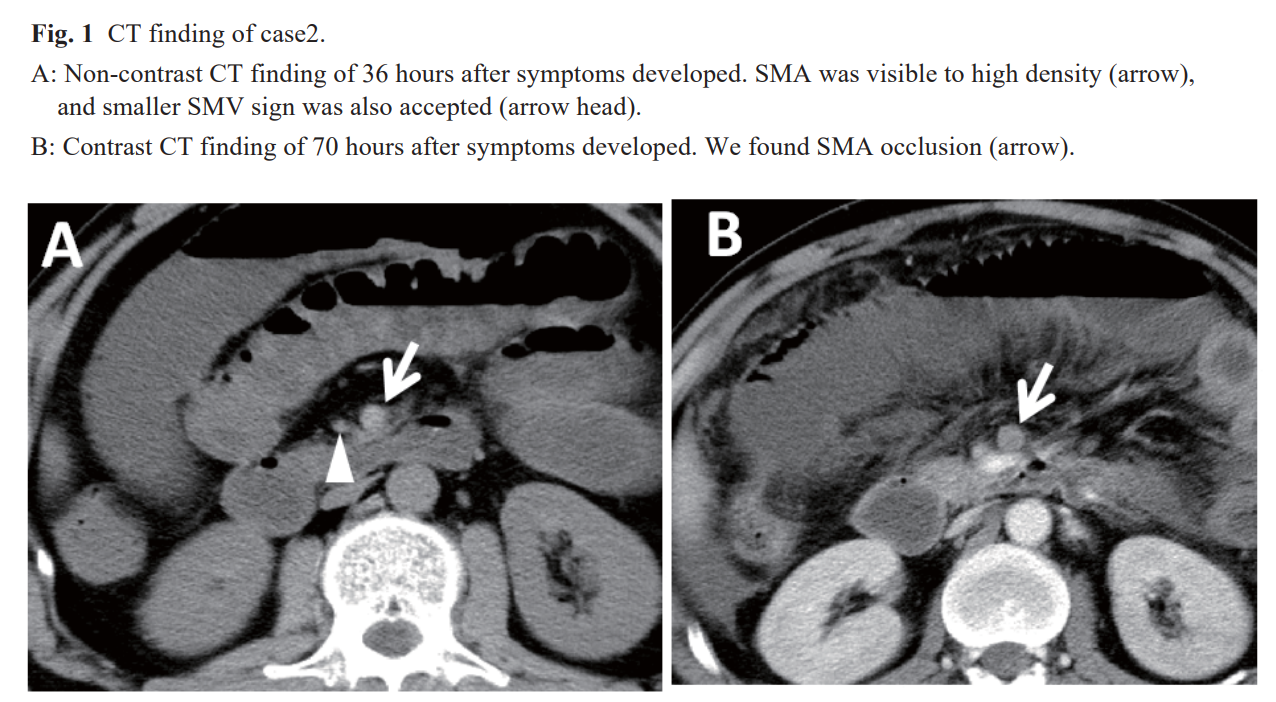 Fig. 1 CT finding of case2.

A: Non-contrast CT finding of 36 hours after symptoms developed. SMA was visible to high density (arrow), and smaller SMV sign was also accepted (arrow head).

B: Contrast CT finding of 70 hours after symptoms developed. We found SMA occlusion (arrow).

A

B